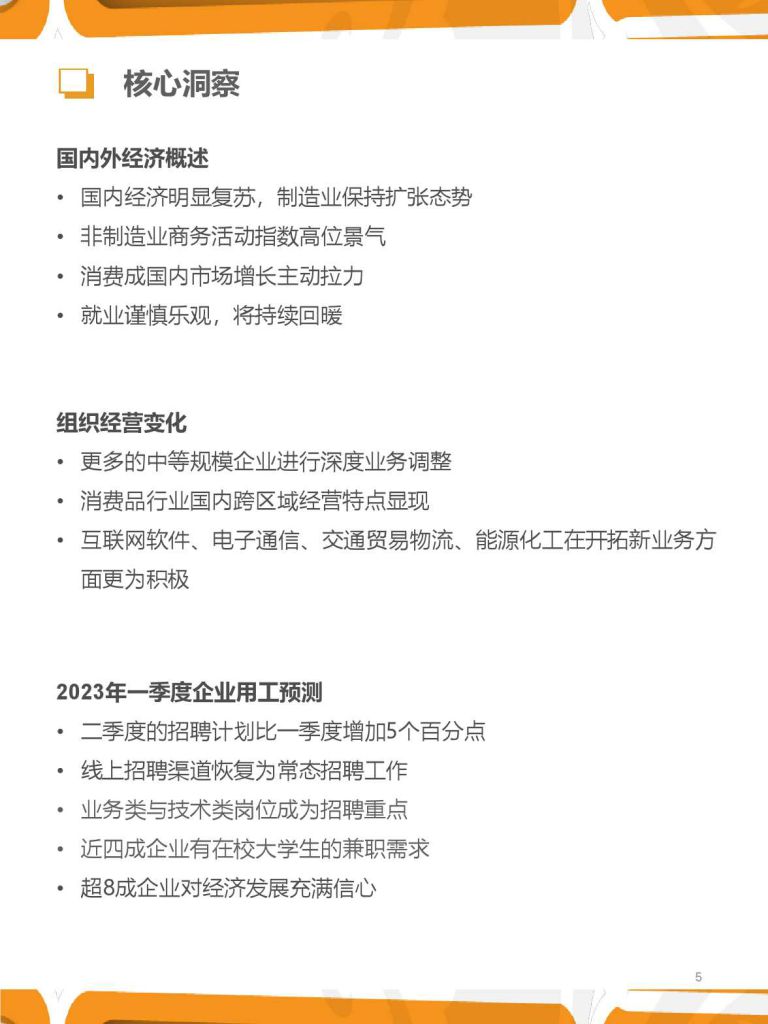 核心洞察

国内外经济概述

• 国内经济明显复苏，制造业保持扩张态势
• 非制造业商务活动指数高位景气
• 消费成国内市场增长主动拉力
• 就业谨慎乐观，将持续回暖

组织经营变化

• 更多的中等规模企业进行深度业务调整
• 消费品行业国内跨区域经营特点显现
• 互联网软件、电子通信、交通贸易物流、能源化工在开拓新业务方面更为积极

2023年一季度企业用工预测

• 二季度的招聘计划比一季度增加5个百分点
• 线上招聘渠道恢复为常态招聘工作
• 业务类与技术类岗位成为招聘重点
• 近四成企业有在校大学生的兼职需求
• 超8成企业对经济发展充满信心

5